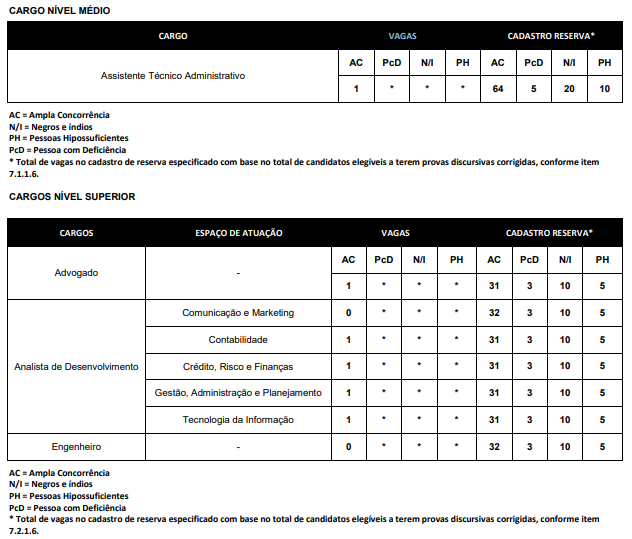 CARGO NÍVEL MÉDIO

| CARGO | VAGAS | | | | CADASTRO RESERVA* | | | |
|---|---|---|---|---|---|---|---|---|
| Assistente Técnico Administrativo | AC | PcD | N/I | PH | AC | PcD | N/I | PH |
| | 1 | * | * | * | 64 | 5 | 20 | 10 |

AC = Ampla Concorrência
N/I = Negros e índios
PH = Pessoas Hipossuficientes
PcD = Pessoa com Deficiência
* Total de vagas no cadastro de reserva especificado com base no total de candidatos elegíveis a terem provas discursivas corrigidas, conforme item 7.1.1.6.

CARGOS NÍVEL SUPERIOR

| CARGOS | ESPAÇO DE ATUAÇÃO | VAGAS | | | | CADASTRO RESERVA* | | | |
|---|---|---|---|---|---|---|---|---|---|
| Advogado | - | AC | PcD | N/I | PH | AC | PcD | N/I | PH |
| | | 1 | * | * | * | 31 | 3 | 10 | 5 |
| Analista de Desenvolvimento | Comunicação e Marketing | 0 | * | * | * | 32 | 3 | 10 | 5 |
| | Contabilidade | 1 | * | * | * | 31 | 3 | 10 | 5 |
| | Crédito, Risco e Finanças | 1 | * | * | * | 31 | 3 | 10 | 5 |
| | Gestão, Administração e Planejamento | 1 | * | * | * | 31 | 3 | 10 | 5 |
| | Tecnologia da Informação | 1 | * | * | * | 31 | 3 | 10 | 5 |
| Engenheiro | - | 0 | * | * | * | 32 | 3 | 10 | 5 |

AC = Ampla Concorrência
N/I = Negros e índios
PH = Pessoas Hipossuficientes
PcD = Pessoa com Deficiência
* Total de vagas no cadastro de reserva especificado com base no total de candidatos elegíveis a terem provas discursivas corrigidas, conforme item 7.2.1.6.